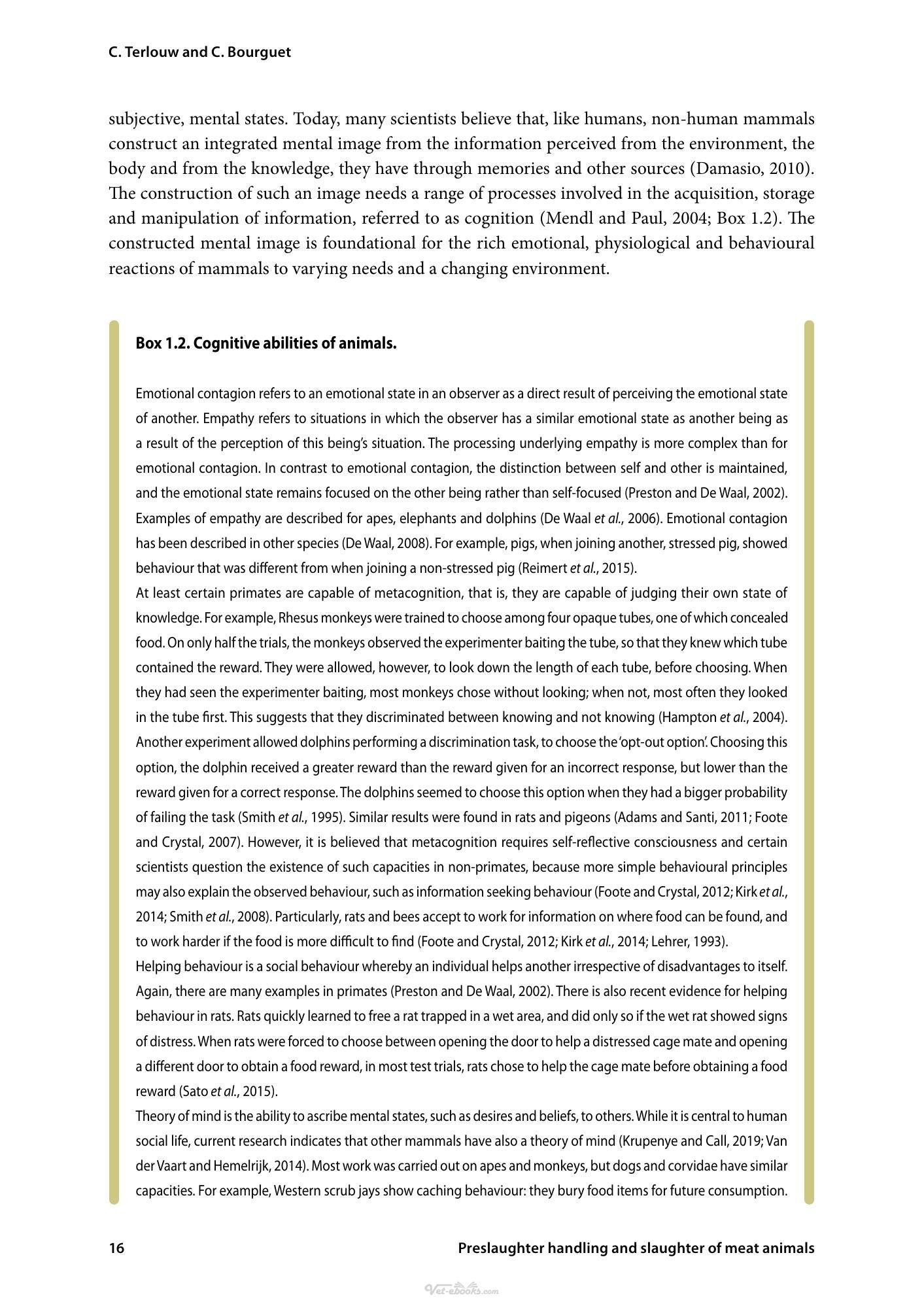 C. Terlouw and C. Bourguet

subjective, mental states. Today, many scientists believe that, like humans, non-human mammals construct an integrated mental image from the information perceived from the environment, the body and from the knowledge, they have through memories and other sources (Damasio, 2010). The construction of such an image needs a range of processes involved in the acquisition, storage and manipulation of information, referred to as cognition (Mendl and Paul, 2004; Box 1.2). The constructed mental image is foundational for the rich emotional, physiological and behavioural reactions of mammals to varying needs and a changing environment.

Box 1.2. Cognitive abilities of animals.

Emotional contagion refers to an emotional state in an observer as a direct result of perceiving the emotional state of another. Empathy refers to situations in which the observer has a similar emotional state as another being as a result of the perception of this being's situation. The processing underlying empathy is more complex than for emotional contagion. In contrast to emotional contagion, the distinction between self and other is maintained, and the emotional state remains focused on the other being rather than self-focused (Preston and De Waal, 2002). Examples of empathy are described for apes, elephants and dolphins (De Waal et al., 2006). Emotional contagion has been described in other species (De Waal, 2008). For example, pigs, when joining another, stressed pig, showed behaviour that was different from when joining a non-stressed pig (Reimert et al., 2015).

At least certain primates are capable of metacognition, that is, they are capable of judging their own state of knowledge. For example, Rhesus monkeys were trained to choose among four opaque tubes, one of which concealed food. On only half the trials, the monkeys observed the experimenter baiting the tube, so that they knew which tube contained the reward. They were allowed, however, to look down the length of each tube, before choosing. When they had seen the experimenter baiting, most monkeys chose without looking; when not, most often they looked in the tube first. This suggests that they discriminated between knowing and not knowing (Hampton et al., 2004). Another experiment allowed dolphins performing a discrimination task, to choose the 'opt-out option'. Choosing this option, the dolphin received a greater reward than the reward given for an incorrect response, but lower than the reward given for a correct response. The dolphins seemed to choose this option when they had a bigger probability of failing the task (Smith et al., 1995). Similar results were found in rats and pigeons (Adams and Santi, 2011; Foote and Crystal, 2007). However, it is believed that metacognition requires self-reflective consciousness and certain scientists question the existence of such capacities in non-primates, because more simple behavioural principles may also explain the observed behaviour, such as information seeking behaviour (Foote and Crystal, 2012; Kirk et al., 2014; Smith et al., 2008). Particularly, rats and bees accept to work for information on where food can be found, and to work harder if the food is more difficult to find (Foote and Crystal, 2012; Kirk et al., 2014; Lehrer, 1993).

Helping behaviour is a social behaviour whereby an individual helps another irrespective of disadvantages to itself. Again, there are many examples in primates (Preston and De Waal, 2002). There is also recent evidence for helping behaviour in rats. Rats quickly learned to free a rat trapped in a wet area, and did only so if the wet rat showed signs of distress. When rats were forced to choose between opening the door to help a distressed cage mate and opening a different door to obtain a food reward, in most test trials, rats chose to help the cage mate before obtaining a food reward (Sato et al., 2015).

Theory of mind is the ability to ascribe mental states, such as desires and beliefs, to others. While it is central to human social life, current research indicates that other mammals have also a theory of mind (Krupenye and Call, 2019; Van der Vaart and Hemelrijk, 2014). Most work was carried out on apes and monkeys, but dogs and corvidae have similar capacities. For example, Western scrub jays show caching behaviour: they bury food items for future consumption.

16 Preslaughter handling and slaughter of meat animals

Vet-ebooks.com